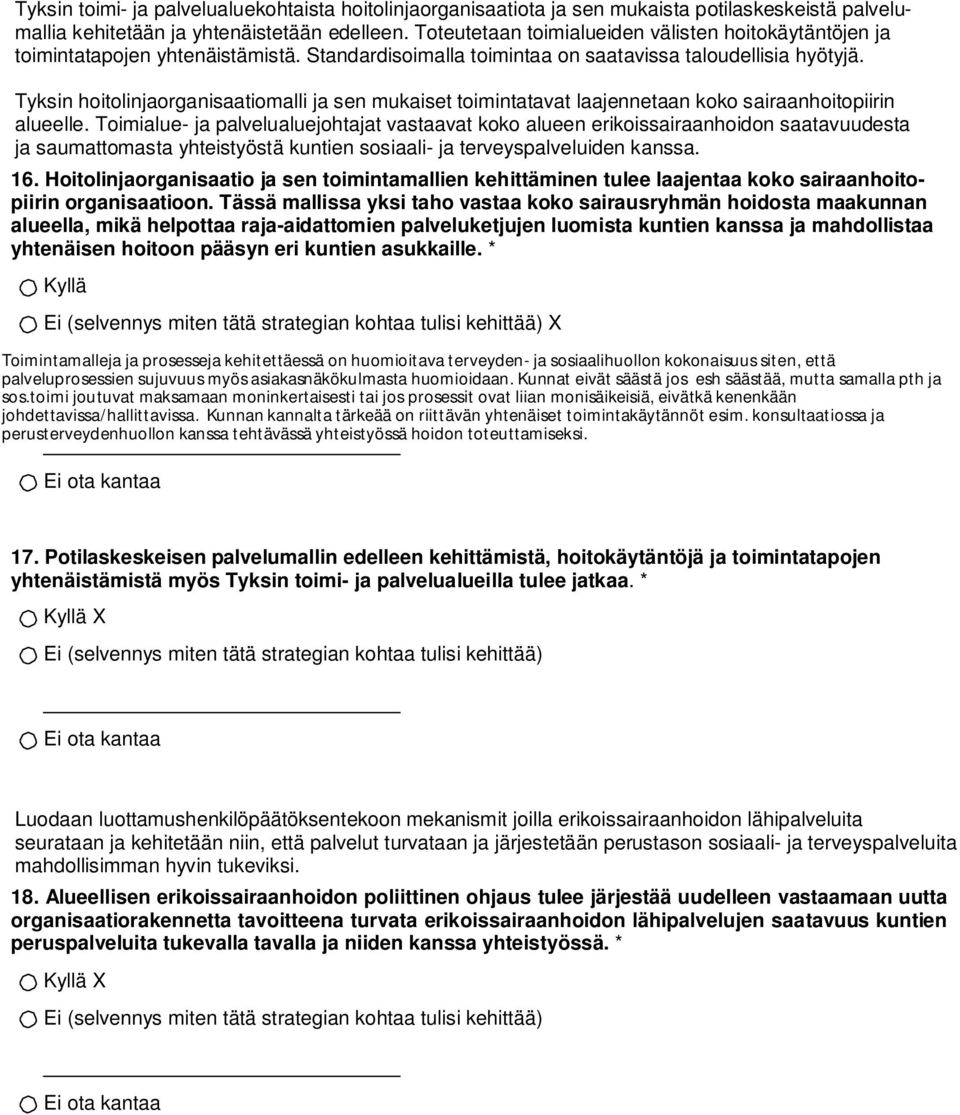 Tyksin toimi- ja palvelualuekohtaista hoitolinjaorganisaatiota ja sen mukaista potilaskeskeistä palvelumallia kehitetään ja yhtenäistetään edelleen. Toteutetaan toimialueiden välisten hoitokäytäntöjen ja toimintatapojen yhtenäistämistä. Standardisoimalla toimintaa on saatavissa taloudellisia hyötyjä.

Tyksin hoitolinjaorganisaatiomalli ja sen mukaiset toimintatavat laajennetaan koko sairaanhoitopiirin alueelle. Toimialue- ja palvelualuejohtajat vastaavat koko alueen erikoissairaanhoidon saatavuudesta ja saumattomasta yhteistyöstä kuntien sosiaali- ja terveyspalveluiden kanssa.

16. Hoitolinjaorganisaatio ja sen toimintamallien kehittäminen tulee laajentaa koko sairaanhoitopiirin organisaatioon. Tässä mallissa yksi taho vastaa koko sairausryhmän hoidosta maakunnan alueella, mikä helpottaa raja-aidattomien palveluketjujen luomista kuntien kanssa ja mahdollistaa yhtenäisen hoitoon pääsyn eri kuntien asukkaille. *

Kyllä

Ei (selvennys miten tätä strategian kohtaa tulisi kehittää) X

Toimintamalleja ja prosesseja kehitettäessä on huomioitava terveyden- ja sosiaalihuollon kokonaisuus siten, että palveluprosessien sujuvuus myös asiakasnäkökulmasta huomioidaan. Kunnat eivät säästä jos esh säästää, mutta samalla pth ja sos.toimi joutuvat maksamaan moninkertaisesti tai jos prosessit ovat liian monisäikeisiä, eivätkä kenenkään johdettavissa/hallittavissa. Kunnan kannalta tärkeää on riittävän yhtenäiset toimintakäytännöt esim. konsultaatiossa ja perusterveydenhuollon kanssa tehtävässä yhteistyössä hoidon toteuttamiseksi.

Ei ota kantaa

17. Potilaskeskeisen palvelumallin edelleen kehittämistä, hoitokäytäntöjä ja toimintatapojen yhtenäistämistä myös Tyksin toimi- ja palvelualueilla tulee jatkaa. *

Kyllä X

Ei (selvennys miten tätä strategian kohtaa tulisi kehittää)

Ei ota kantaa

Luodaan luottamushenkilöpäätöksentekoon mekanismit joilla erikoissairaanhoidon lähipalveluita seurataan ja kehitetään niin, että palvelut turvataan ja järjestetään perustason sosiaali- ja terveyspalveluita mahdollisimman hyvin tukeviksi.

18. Alueellisen erikoissairaanhoidon poliittinen ohjaus tulee järjestää uudelleen vastaamaan uutta organisaatiorakennetta tavoitteena turvata erikoissairaanhoidon lähipalvelujen saatavuus kuntien peruspalveluita tukevalla tavalla ja niiden kanssa yhteistyössä. *

Kyllä X

Ei (selvennys miten tätä strategian kohtaa tulisi kehittää)

Ei ota kantaa